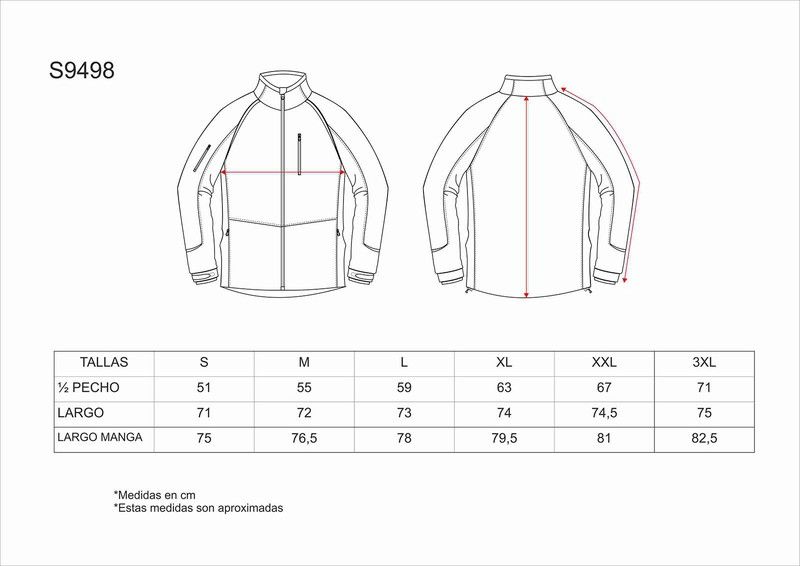 S9498

| TALLAS | S | M | L | XL | XXL | 3XL |
|---|---|---|---|---|---|---|
| ½ PECHO | 51 | 55 | 59 | 63 | 67 | 71 |
| LARGO | 71 | 72 | 73 | 74 | 74,5 | 75 |
| LARGO MANGA | 75 | 76,5 | 78 | 79,5 | 81 | 82,5 |

*Medidas en cm
*Estas medidas son aproximadas